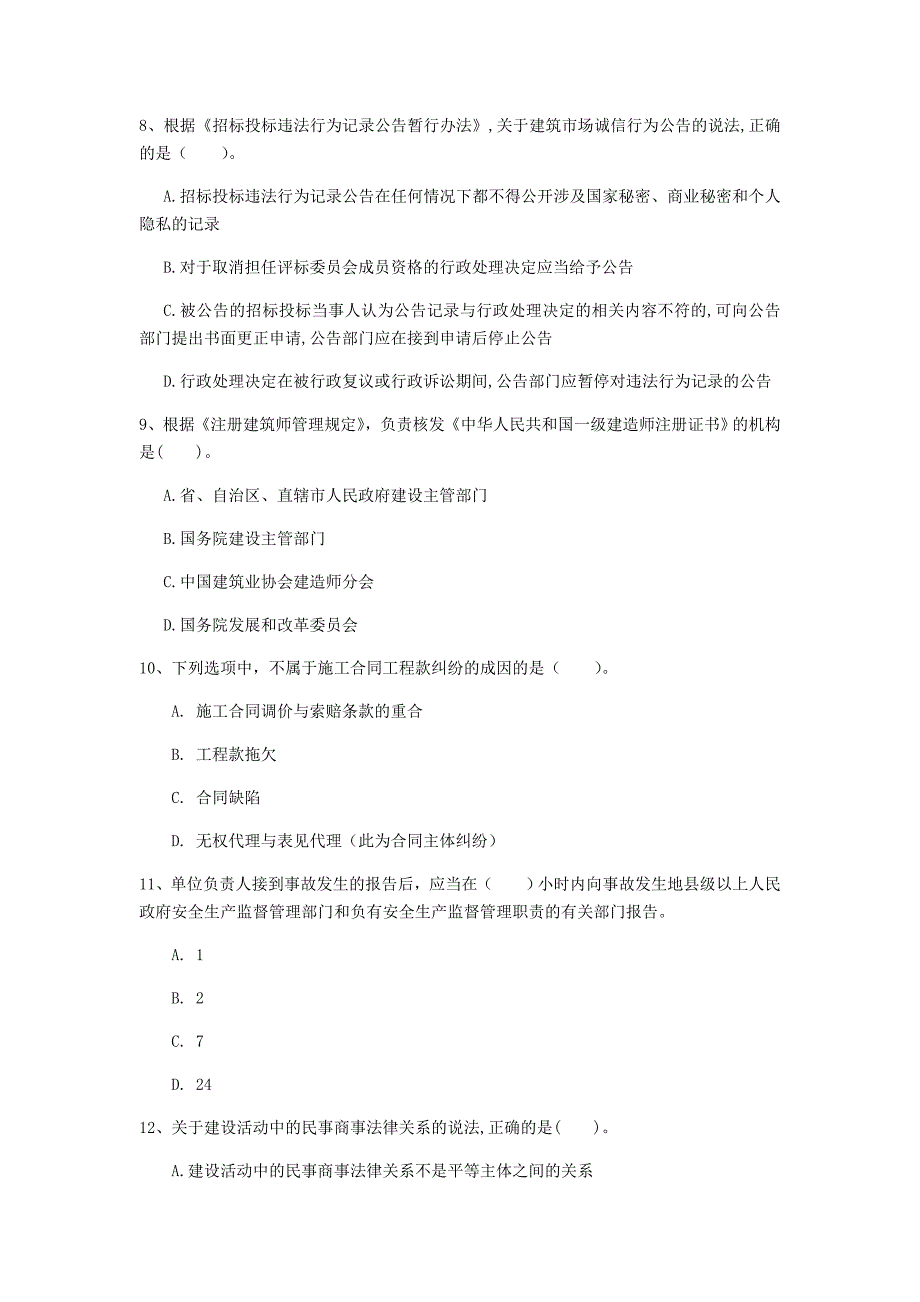 8、根据《招标投标违法行为记录公告暂行办法》，关于建筑市场诚信行为公告的说法,正确的是（　　）。

A.招标投标违法行为记录公告在任何情况下都不得公开涉及国家秘密、商业秘密和个人隐私的记录

B.对于取消担任评标委员会成员资格的行政处理决定应当给予公告

C.被公告的招标投标当事人认为公告记录与行政处理决定的相关内容不符的,可向公告部门提出书面更正申请,公告部门应在接到申请后停止公告

D.行政处理决定在被行政复议或行政诉讼期间,公告部门应暂停对违法行为记录的公告

9、根据《注册建筑师管理规定》，负责核发《中华人民共和国一级建造师注册证书》的机构是(　　)。

A.省、自治区、直辖市人民政府建设主管部门

B.国务院建设主管部门

C.中国建筑业协会建造师分会

D.国务院发展和改革委员会

10、下列选项中，不属于施工合同工程款纠纷的成因的是（　　）。

A. 施工合同调价与索赔条款的重合

B. 工程款拖欠

C. 合同缺陷

D. 无权代理与表见代理（此为合同主体纠纷）

11、单位负责人接到事故发生的报告后，应当在（　　）小时内向事故发生地县级以上人民政府安全生产监督管理部门和负有安全生产监督管理职责的有关部门报告。

A. 1

B. 2

C. 7

D. 24

12、关于建设活动中的民事商事法律关系的说法,正确的是(　　)。

A.建设活动中的民事商事法律关系不是平等主体之间的关系